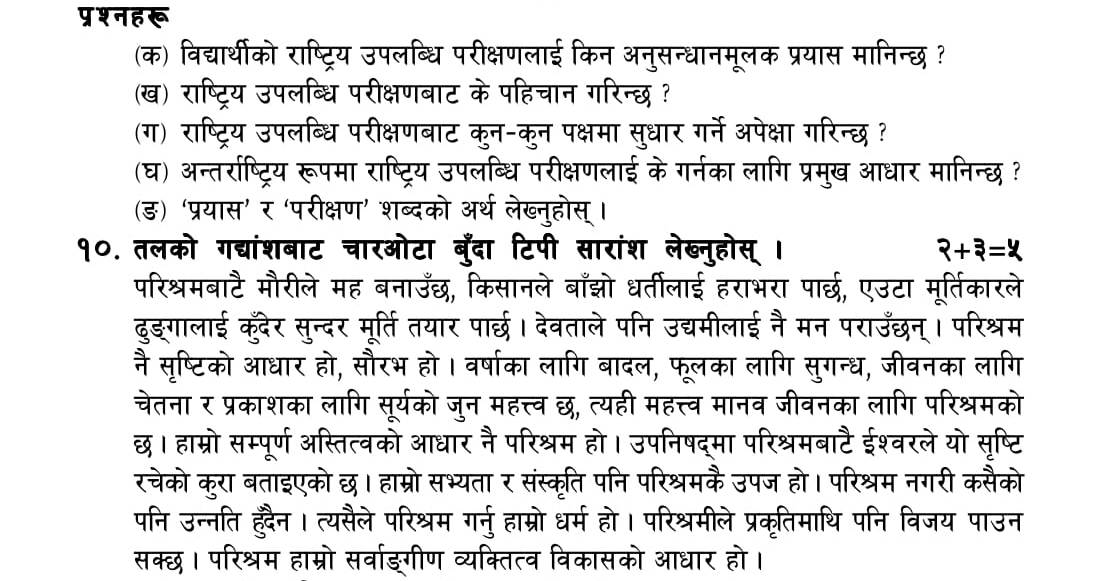 प्रश्नहरू

(क) विद्यार्थीको राष्ट्रिय उपलब्धि परीक्षणलाई किन अनुसन्धानमूलक प्रयास मानिन्छ ?

(ख) राष्ट्रिय उपलब्धि परीक्षणबाट के पहिचान गरिन्छ ?

(ग) राष्ट्रिय उपलब्धि परीक्षणबाट कुन-कुन पक्षमा सुधार गर्ने अपेक्षा गरिन्छ ?

(घ) अन्तर्राष्ट्रिय रूपमा राष्ट्रिय उपलब्धि परीक्षणलाई के गर्नका लागि प्रमुख आधार मानिन्छ ?

(ङ) 'प्रयास' र 'परीक्षण' शब्दको अर्थ लेख्नुहोस् ।

१०. तलको गद्यांशबाट चारओटा बुँदा टिपी सारांश लेख्नुहोस् । २+३=५

परिश्रमबाटै मौरीले मह बनाउँछ, किसानले बाँझो धर्तीलाई हराभरा पार्छ, एउटा मूर्तिकारले ढुङ्गालाई कुँदेर सुन्दर मूर्ति तयार पार्छ । देवताले पनि उद्यमीलाई नै मन पराउँछन् । परिश्रम नै सृष्टिको आधार हो, सौरभ हो । वर्षाका लागि बादल, फूलका लागि सुगन्ध, जीवनका लागि चेतना र प्रकाशका लागि सूर्यको जुन महत्त्व छ, त्यही महत्त्व मानव जीवनका लागि परिश्रमको छ । हाम्रो सम्पूर्ण अस्तित्वको आधार नै परिश्रम हो । उपनिषद्मा परिश्रमबाटै ईश्वरले यो सृष्टि रचेको कुरा बताइएको छ । हाम्रो सभ्यता र संस्कृति पनि परिश्रमकै उपज हो । परिश्रम नगरी कसैको पनि उन्नति हुँदैन । त्यसैले परिश्रम गर्नु हाम्रो धर्म हो । परिश्रमीले प्रकृतिमाथि पनि विजय पाउन सक्छ । परिश्रम हाम्रो सर्वाङ्गीण व्यक्तित्व विकासको आधार हो ।